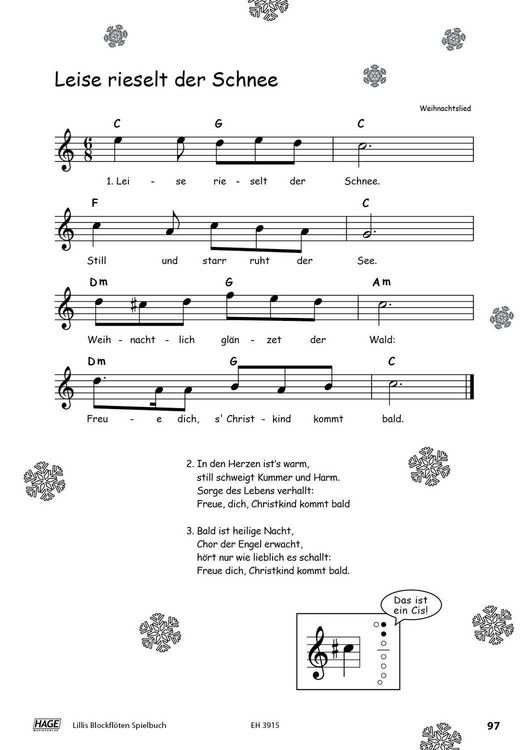 Leise rieselt der Schnee

Weihnachtslied

C G C
1. Lei - se rie - selt der Schnee.

F C
Still und starr ruht der See.

Dm G Am
Weih - nacht - lich glän - zet der Wald:

Dm G C
Freu - e dich, s' Christ - kind kommt bald.

2. In den Herzen ist's warm,
still schweigt Kummer und Harm.
Sorge des Lebens verhallt:
Freue, dich, Christkind kommt bald

3. Bald ist heilige Nacht,
Chor der Engel erwacht,
hört nur wie lieblich es schallt:
Freue dich, Christkind kommt bald.

Das ist ein Cis!

HAGE Lillis Blockflöten Spielbuch EH 3915 97